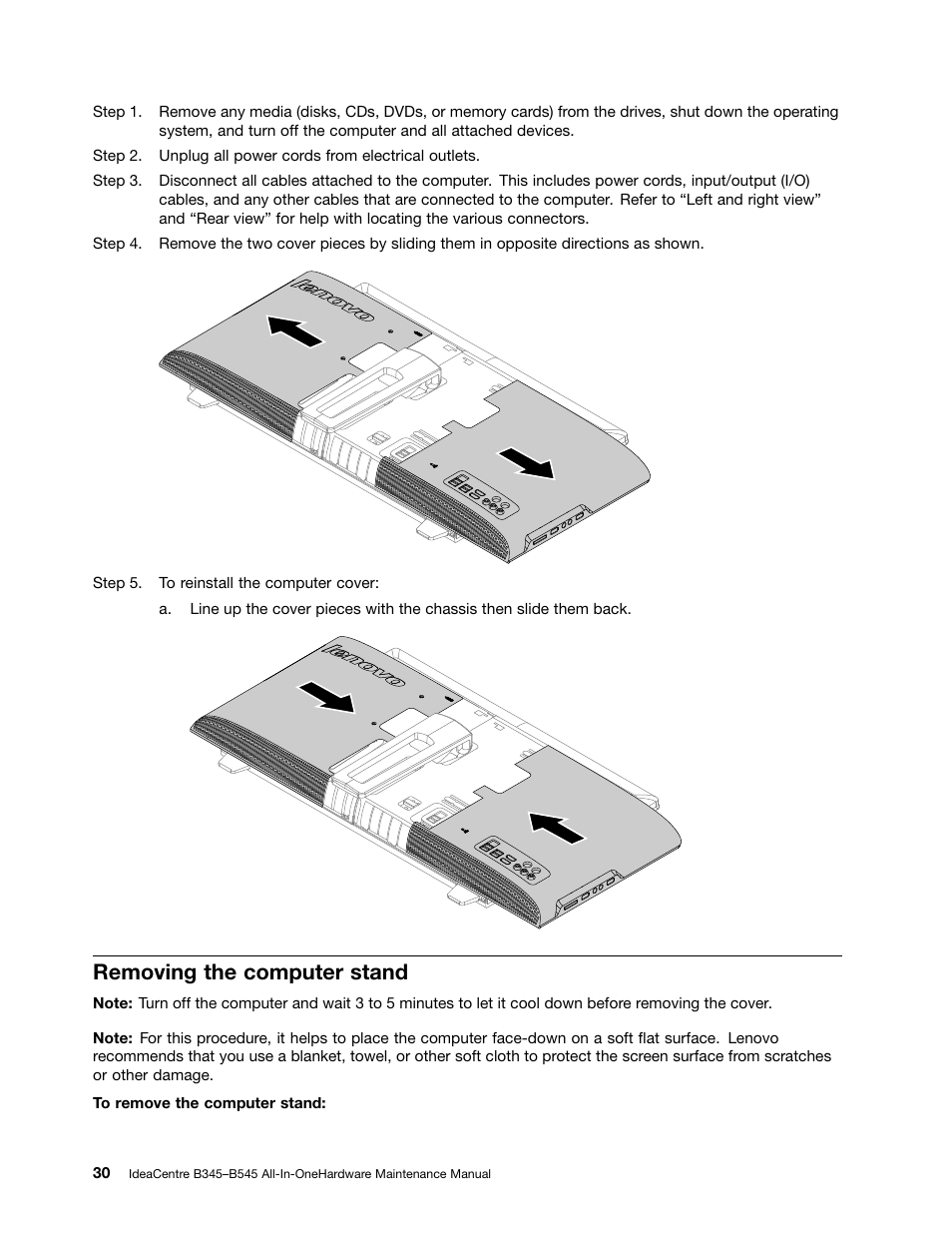 Step 1. Remove any media (disks, CDs, DVDs, or memory cards) from the drives, shut down the operating system, and turn off the computer and all attached devices.

Step 2. Unplug all power cords from electrical outlets.

Step 3. Disconnect all cables attached to the computer. This includes power cords, input/output (I/O) cables, and any other cables that are connected to the computer. Refer to “Left and right view” and “Rear view” for help with locating the various connectors.

Step 4. Remove the two cover pieces by sliding them in opposite directions as shown.

lenovo

Step 5. To reinstall the computer cover:

a. Line up the cover pieces with the chassis then slide them back.

lenovo

Removing the computer stand

Note: Turn off the computer and wait 3 to 5 minutes to let it cool down before removing the cover.

Note: For this procedure, it helps to place the computer face-down on a soft flat surface. Lenovo recommends that you use a blanket, towel, or other soft cloth to protect the screen surface from scratches or other damage.

To remove the computer stand:

30 IdeaCentre B345–B545 All-In-OneHardware Maintenance Manual